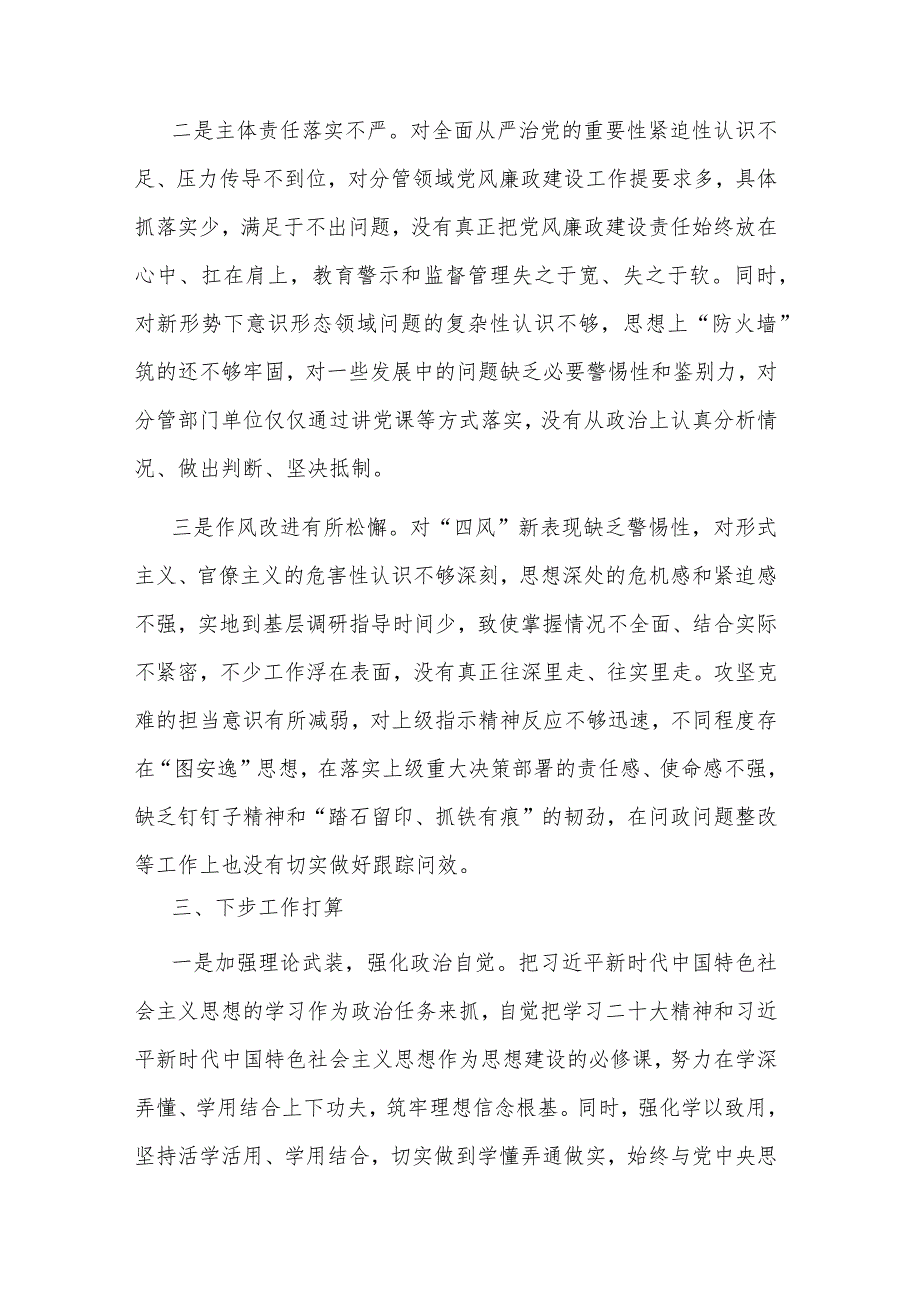 二是主体责任落实不严。对全面从严治党的重要性紧迫性认识不足、压力传导不到位，对分管领域党风廉政建设工作提要求多，具体抓落实少，满足于不出问题，没有真正把党风廉政建设责任始终放在心中、扛在肩上，教育警示和监督管理失之于宽、失之于软。同时，对新形势下意识形态领域问题的复杂性认识不够，思想上“防火墙”筑的还不够牢固，对一些发展中的问题缺乏必要警惕性和鉴别力，对分管部门单位仅仅通过讲党课等方式落实，没有从政治上认真分析情况、做出判断、坚决抵制。

三是作风改进有所松懈。对“四风”新表现缺乏警惕性，对形式主义、官僚主义的危害性认识不够深刻，思想深处的危机感和紧迫感不强，实地到基层调研指导时间少，致使掌握情况不全面、结合实际不紧密，不少工作浮在表面，没有真正往深里走、往实里走。攻坚克难的担当意识有所减弱，对上级指示精神反应不够迅速，不同程度存在“图安逸”思想，在落实上级重大决策部署的责任感、使命感不强，缺乏钉钉子精神和“踏石留印、抓铁有痕”的韧劲，在问政问题整改等工作上也没有切实做好跟踪问效。

三、下步工作打算

一是加强理论武装，强化政治自觉。把习近平新时代中国特色社会主义思想的学习作为政治任务来抓，自觉把学习二十大精神和习近平新时代中国特色社会主义思想作为思想建设的必修课，努力在学深弄懂、学用结合上下功夫，筑牢理想信念根基。同时，强化学以致用，坚持活学活用、学用结合，切实做到学懂弄通做实，始终与党中央思